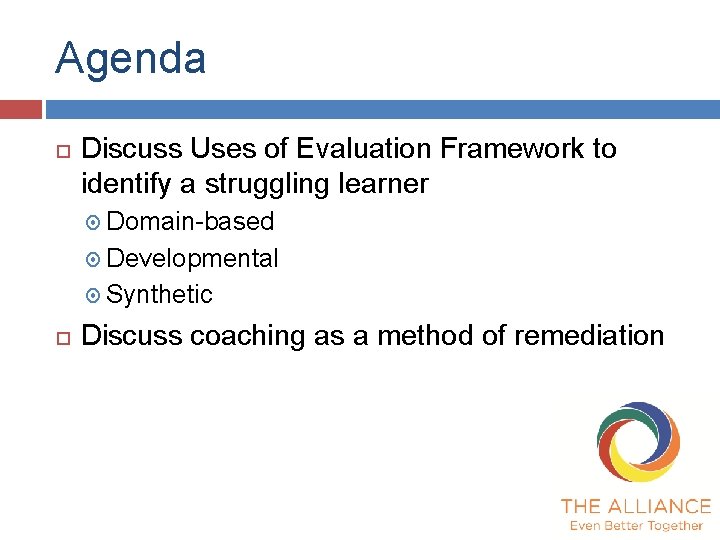 Agenda

Discuss Uses of Evaluation Framework to identify a struggling learner

Domain-based

Developmental

Synthetic

Discuss coaching as a method of remediation

THE ALLIANCE
Even Better Together